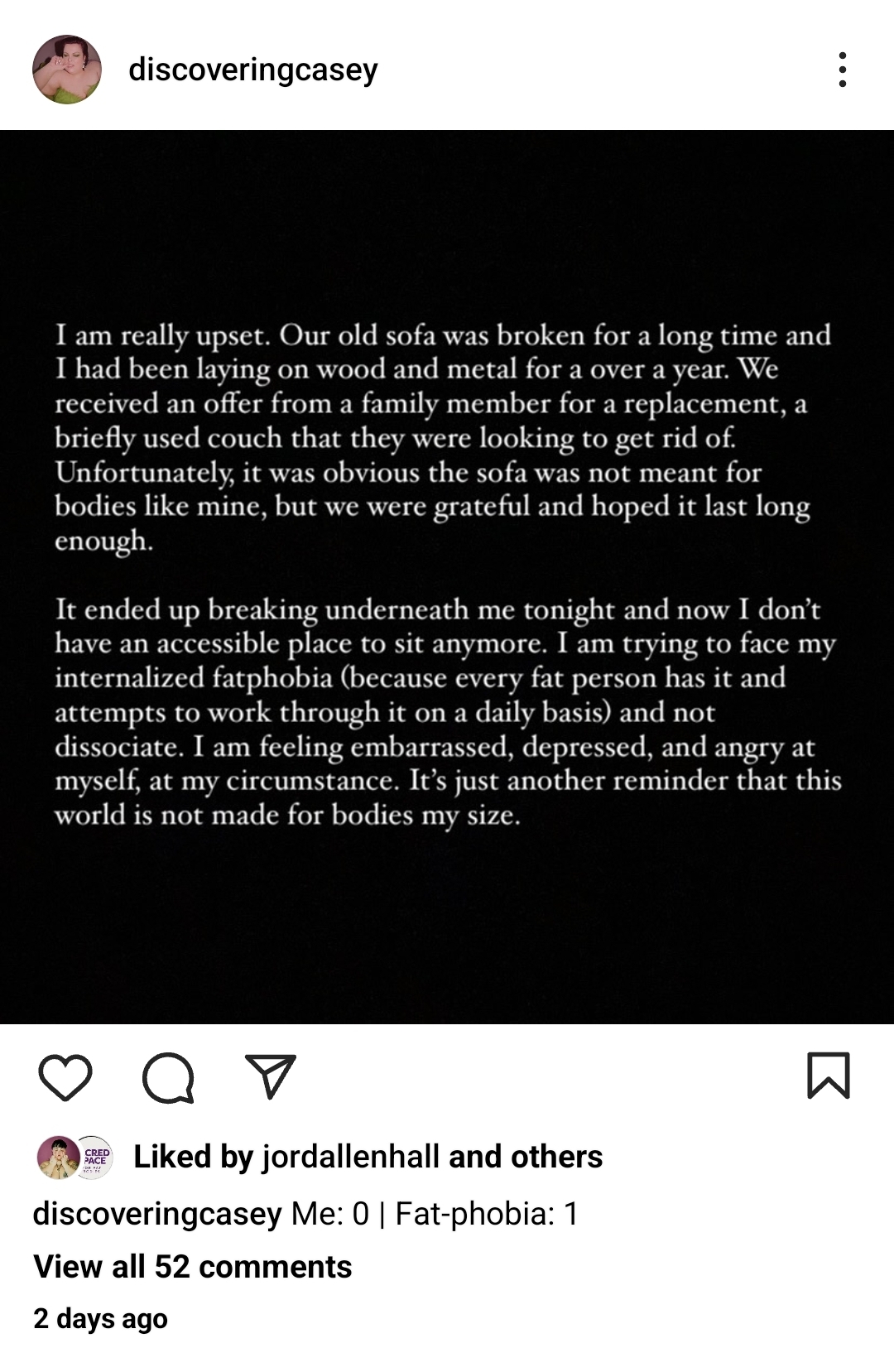 discoveringcasey

I am really upset. Our old sofa was broken for a long time and I had been laying on wood and metal for a over a year. We received an offer from a family member for a replacement, a briefly used couch that they were looking to get rid of. Unfortunately, it was obvious the sofa was not meant for bodies like mine, but we were grateful and hoped it last long enough.

It ended up breaking underneath me tonight and now I don't have an accessible place to sit anymore. I am trying to face my internalized fatphobia (because every fat person has it and attempts to work through it on a daily basis) and not dissociate. I am feeling embarrassed, depressed, and angry at myself, at my circumstance. It's just another reminder that this world is not made for bodies my size.

CRED PACE

Liked by jordallenhall and others

discoveringcasey Me: 0 | Fat-phobia: 1

View all 52 comments

2 days ago